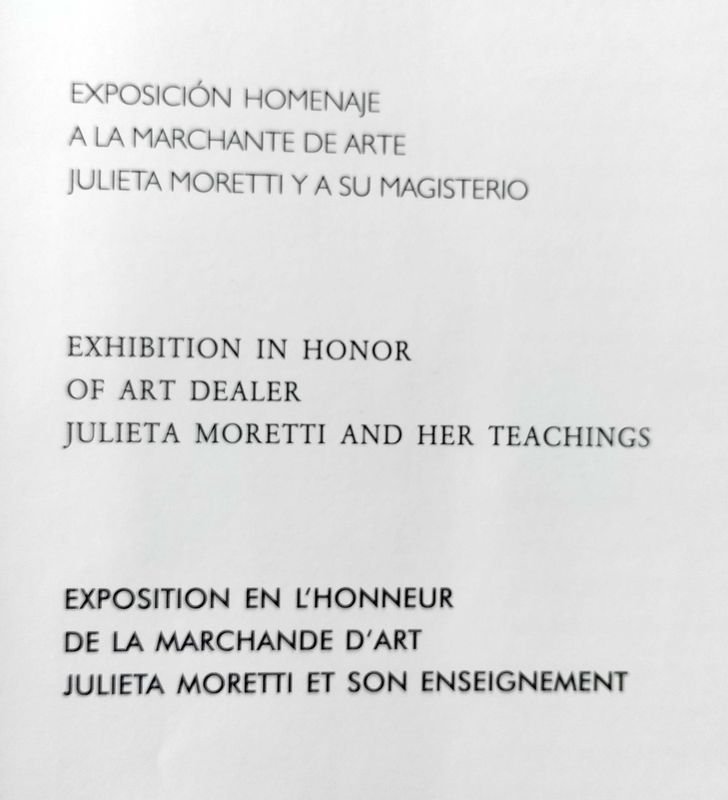 EXPOSICIÓN HOMENAJE
A LA MARCHANTE DE ARTE
JULIETA MORETTI Y A SU MAGISTERIO

EXHIBITION IN HONOR
OF ART DEALER
JULIETA MORETTI AND HER TEACHINGS

EXPOSITION EN L'HONNEUR
DE LA MARCHANDE D'ART
JULIETA MORETTI ET SON ENSEIGNEMENT